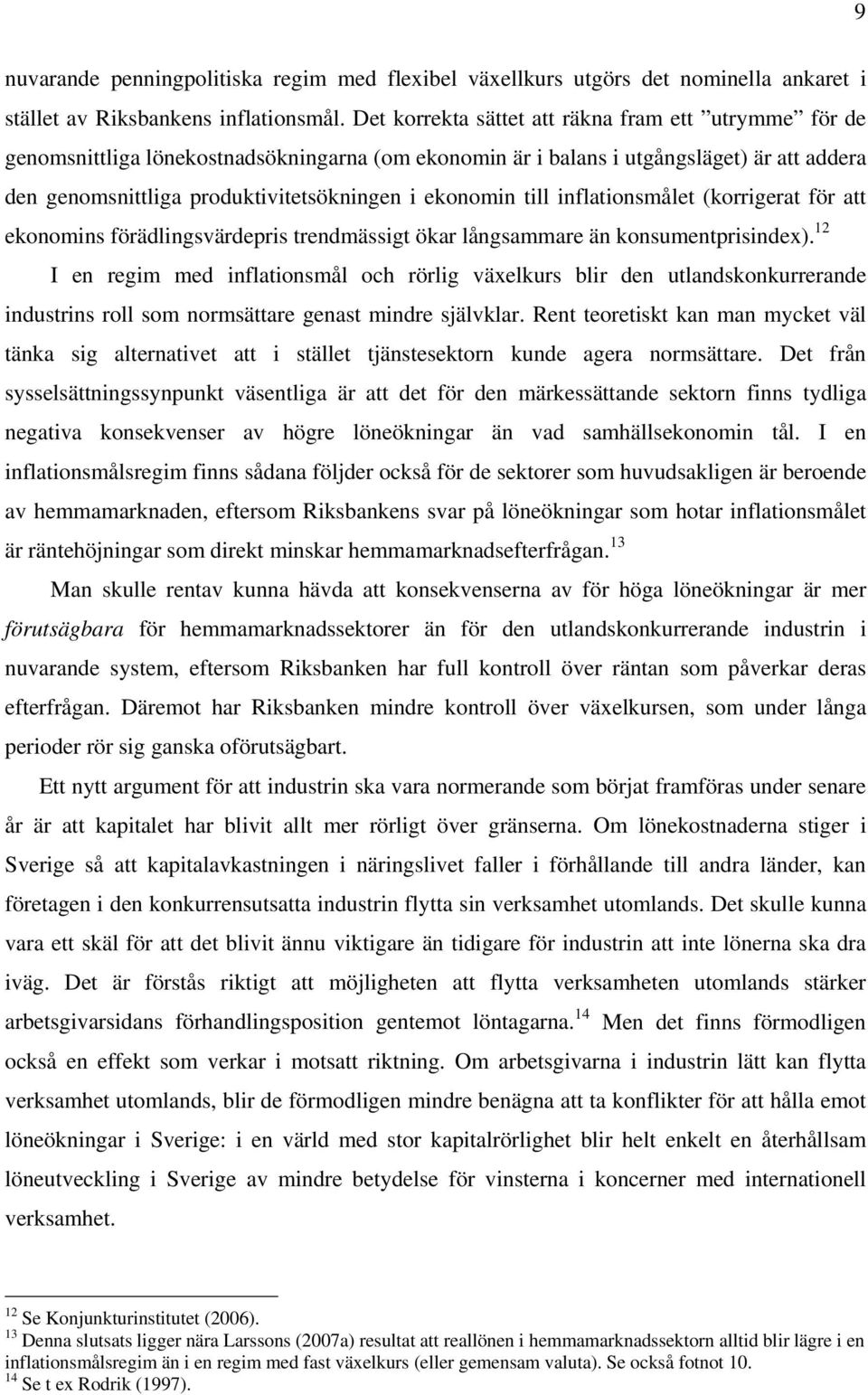 9

nuvarande penningpolitiska regim med flexibel växellkurs utgörs det nominella ankaret i stället av Riksbankens inflationsmål. Det korrekta sättet att räkna fram ett ”utrymme” för de genomsnittliga lönekostnadsökningarna (om ekonomin är i balans i utgångsläget) är att addera den genomsnittliga produktivitetsökningen i ekonomin till inflationsmålet (korrigerat för att ekonomins förädlingsvärdepris trendmässigt ökar långsammare än konsumentprisindex).$^{12}$

I en regim med inflationsmål och rörlig växelkurs blir den utlandskonkurrerande industrins roll som normsättare genast mindre självklar. Rent teoretiskt kan man mycket väl tänka sig alternativet att i stället tjänstesektorn kunde agera normsättare. Det från sysselsättningssynpunkt väsentliga är att det för den märkessättande sektorn finns tydliga negativa konsekvenser av högre löneökningar än vad samhällsekonomin tål. I en inflationsmålsregim finns sådana följder också för de sektorer som huvudsakligen är beroende av hemmamarknaden, eftersom Riksbankens svar på löneökningar som hotar inflationsmålet är räntehöjningar som direkt minskar hemmamarknadsefterfrågan.$^{13}$

Man skulle rentav kunna hävda att konsekvenserna av för höga löneökningar är mer förutsägbara för hemmamarknadssektorer än för den utlandskonkurrerande industrin i nuvarande system, eftersom Riksbanken har full kontroll över räntan som påverkar deras efterfrågan. Däremot har Riksbanken mindre kontroll över växelkursen, som under långa perioder rör sig ganska oförutsägbart.

Ett nytt argument för att industrin ska vara normerande som börjat framföras under senare år är att kapitalet har blivit allt mer rörligt över gränserna. Om lönekostnaderna stiger i Sverige så att kapitalavkastningen i näringslivet faller i förhållande till andra länder, kan företagen i den konkurrensutsatta industrin flytta sin verksamhet utomlands. Det skulle kunna vara ett skäl för att det blivit ännu viktigare än tidigare för industrin att inte lönerna ska dra iväg. Det är förstås riktigt att möjligheten att flytta verksamheten utomlands stärker arbetsgivarsidans förhandlingsposition gentemot löntagarna.$^{14}$ Men det finns förmodligen också en effekt som verkar i motsatt riktning. Om arbetsgivarna i industrin lätt kan flytta verksamhet utomlands, blir de förmodligen mindre benägna att ta konflikter för att hålla emot löneökningar i Sverige: i en värld med stor kapitalrörlighet blir helt enkelt en återhållsam löneutveckling i Sverige av mindre betydelse för vinsterna i koncerner med internationell verksamhet.

$^{12}$ Se Konjunkturinstitutet (2006).
$^{13}$ Denna slutsats ligger nära Larssons (2007a) resultat att reallönen i hemmamarknadssektorn alltid blir lägre i en inflationsmålsregim än i en regim med fast växelkurs (eller gemensam valuta). Se också fotnot 10.
$^{14}$ Se t ex Rodrik (1997).